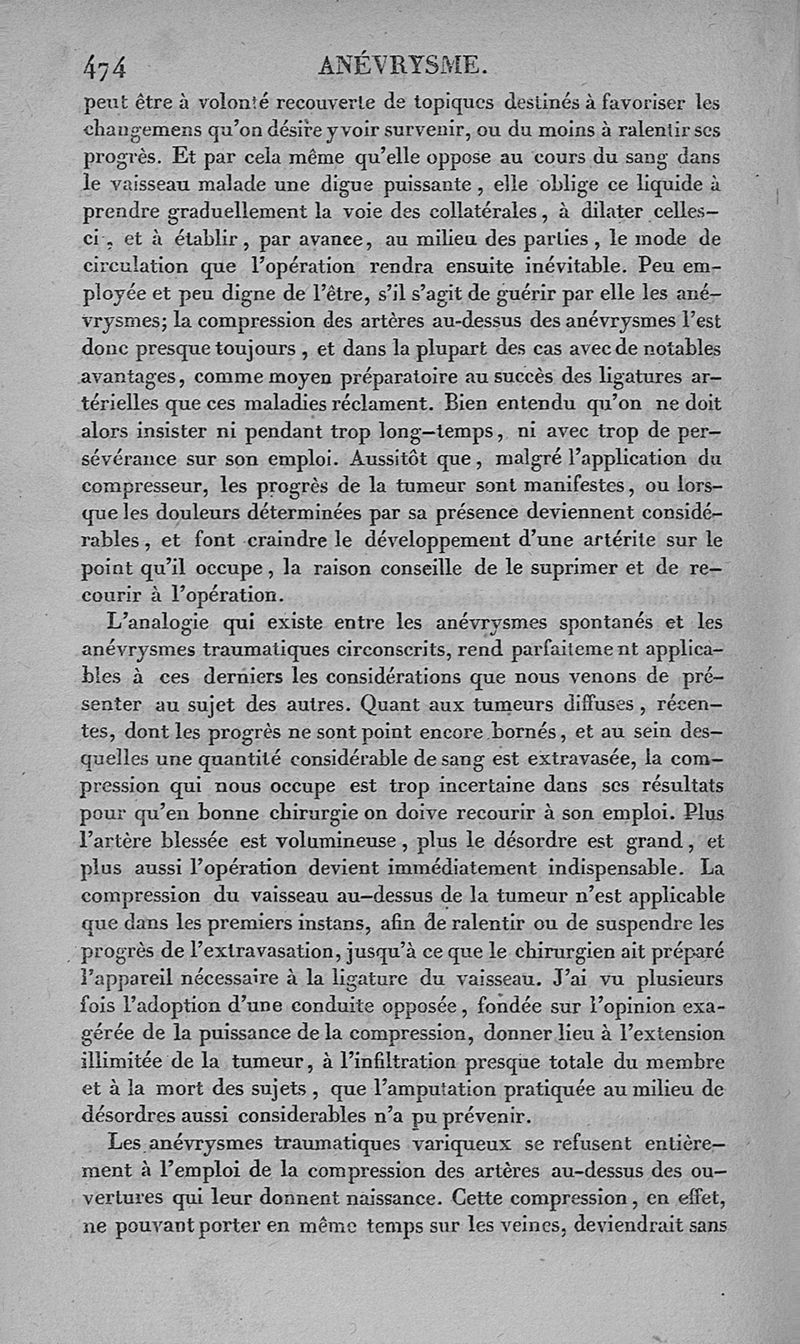 474 ANÉVRYSME.

peut être à volonté recouverte de topiques destinés à favoriser les changemens qu'on désire y voir survenir, ou du moins à ralentir ses progrès. Et par cela même qu'elle oppose au cours du sang dans le vaisseau malade une digue puissante, elle oblige ce liquide à prendre graduellement la voie des collatérales, à dilater celles-ci, et à établir, par avance, au milieu des parties, le mode de circulation que l'opération rendra ensuite inévitable. Peu employée et peu digne de l'être, s'il s'agit de guérir par elle les anévrysmes; la compression des artères au-dessus des anévrysmes l'est donc presque toujours, et dans la plupart des cas avec de notables avantages, comme moyen préparatoire au succès des ligatures artérielles que ces maladies réclament. Bien entendu qu'on ne doit alors insister ni pendant trop long-temps, ni avec trop de persévérance sur son emploi. Aussitôt que, malgré l'application du compresseur, les progrès de la tumeur sont manifestes, ou lorsque les douleurs déterminées par sa présence deviennent considérables, et font craindre le développement d'une artérite sur le point qu'il occupe, la raison conseille de le suprimer et de recourir à l'opération.

L'analogie qui existe entre les anévrysmes spontanés et les anévrysmes traumatiques circonscrits, rend parfaitement applicables à ces derniers les considérations que nous venons de présenter au sujet des autres. Quant aux tumeurs diffuses, récentes, dont les progrès ne sont point encore bornés, et au sein desquelles une quantité considérable de sang est extravasée, la compression qui nous occupe est trop incertaine dans ses résultats pour qu'en bonne chirurgie on doive recourir à son emploi. Plus l'artère blessée est volumineuse, plus le désordre est grand, et plus aussi l'opération devient immédiatement indispensable. La compression du vaisseau au-dessus de la tumeur n'est applicable que dans les premiers instans, afin de ralentir ou de suspendre les progrès de l'extravasation, jusqu'à ce que le chirurgien ait préparé l'appareil nécessaire à la ligature du vaisseau. J'ai vu plusieurs fois l'adoption d'une conduite opposée, fondée sur l'opinion exagérée de la puissance de la compression, donner lieu à l'extension illimitée de la tumeur, à l'infiltration presque totale du membre et à la mort des sujets, que l'amputation pratiquée au milieu de désordres aussi considerables n'a pu prévenir.

Les anévrysmes traumatiques variqueux se refusent entièrement à l'emploi de la compression des artères au-dessus des ouvertures qui leur donnent naissance. Cette compression, en effet, ne pouvant porter en même temps sur les veines, deviendrait sans